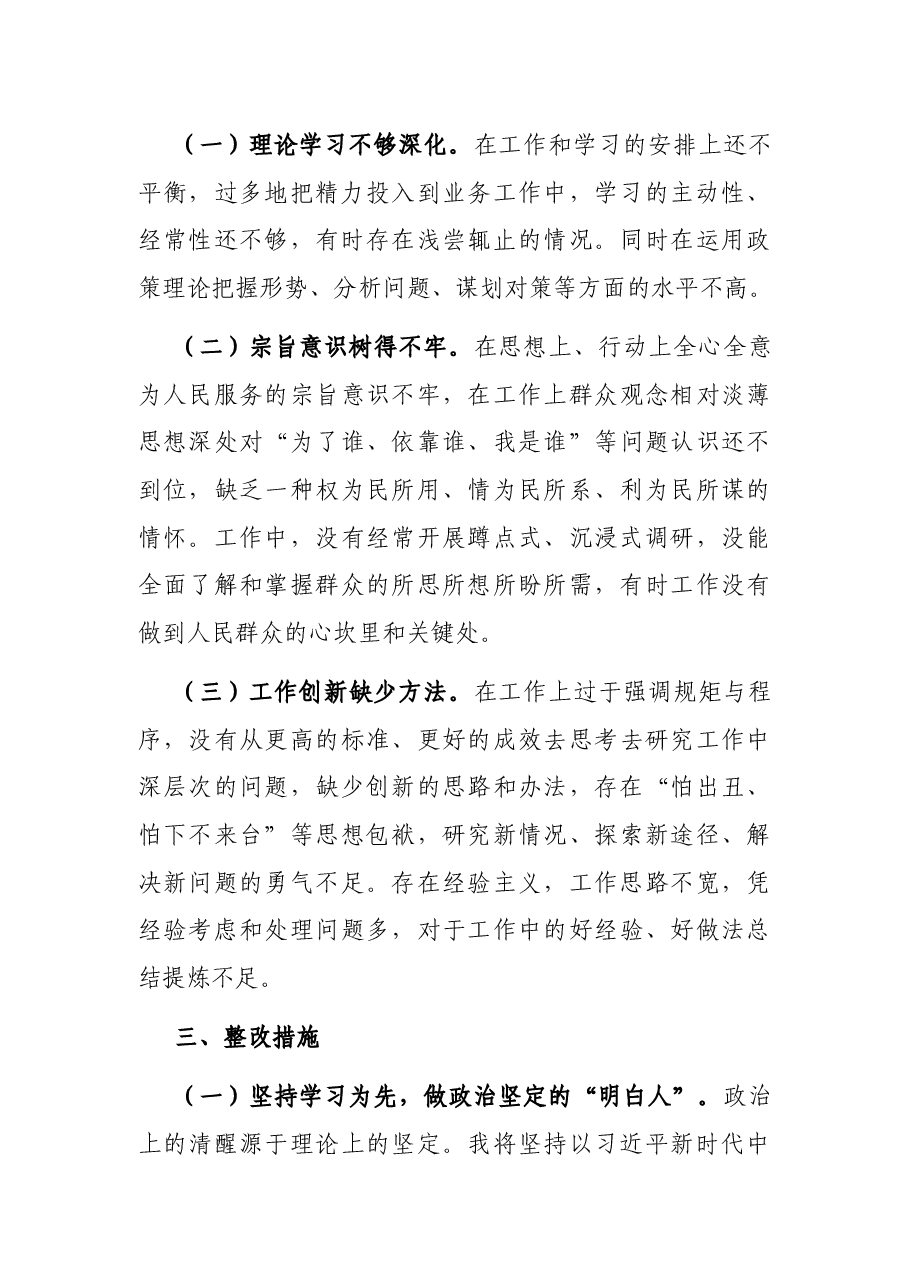 （一）理论学习不够深化。在工作和学习的安排上还不平衡，过多地把精力投入到业务工作中，学习的主动性、经常性还不够，有时存在浅尝辄止的情况。同时在运用政策理论把握形势、分析问题、谋划对策等方面的水平不高。

（二）宗旨意识树得不牢。在思想上、行动上全心全意为人民服务的宗旨意识不牢，在工作上群众观念相对淡薄思想深处对“为了谁、依靠谁、我是谁”等问题认识还不到位，缺乏一种权为民所用、情为民所系、利为民所谋的情怀。工作中，没有经常开展蹲点式、沉浸式调研，没能全面了解和掌握群众的所思所想所盼所需，有时工作没有做到人民群众的心坎里和关键处。

（三）工作创新缺少方法。在工作上过于强调规矩与程序，没有从更高的标准、更好的成效去思考去研究工作中深层次的问题，缺少创新的思路和办法，存在“怕出丑、怕下不来台”等思想包袱，研究新情况、探索新途径、解决新问题的勇气不足。存在经验主义，工作思路不宽，凭经验考虑和处理问题多，对于工作中的好经验、好做法总结提炼不足。

三、整改措施

（一）坚持学习为先，做政治坚定的“明白人”。政治上的清醒源于理论上的坚定。我将坚持以习近平新时代中